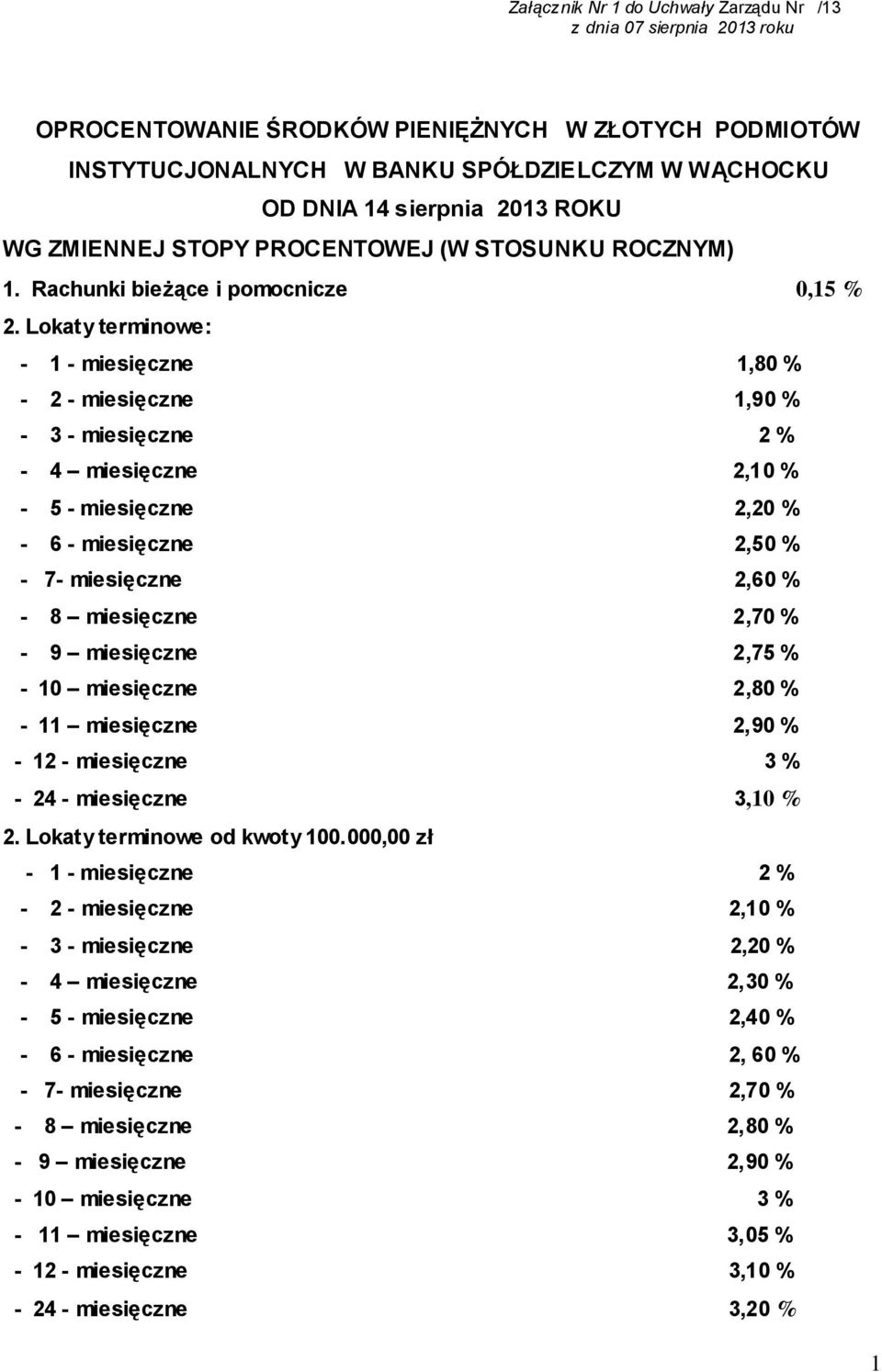 Załącznik Nr 1 do Uchwały Zarządu Nr /13
z dnia 07 sierpnia 2013 roku

OPROCENTOWANIE ŚRODKÓW PIENIĘŻNYCH W ZŁOTYCH PODMIOTÓW INSTYTUCJONALNYCH W BANKU SPÓŁDZIELCZYM W WĄCHOCKU OD DNIA 14 sierpnia 2013 ROKU

WG ZMIENNEJ STOPY PROCENTOWEJ (W STOSUNKU ROCZNYM)

1. Rachunki bieżące i pomocnicze 0,15 %

2. Lokaty terminowe:

- 1 - miesięczne 1,80 %
- 2 - miesięczne 1,90 %
- 3 - miesięczne 2 %
- 4 – miesięczne 2,10 %
- 5 - miesięczne 2,20 %
- 6 - miesięczne 2,50 %
- 7- miesięczne 2,60 %
- 8 – miesięczne 2,70 %
- 9 – miesięczne 2,75 %
- 10 – miesięczne 2,80 %
- 11 – miesięczne 2,90 %
- 12 - miesięczne 3 %
- 24 - miesięczne 3,10 %

2. Lokaty terminowe od kwoty 100.000,00 zł

- 1 - miesięczne 2 %
- 2 - miesięczne 2,10 %
- 3 - miesięczne 2,20 %
- 4 – miesięczne 2,30 %
- 5 - miesięczne 2,40 %
- 6 - miesięczne 2, 60 %
- 7- miesięczne 2,70 %
- 8 – miesięczne 2,80 %
- 9 – miesięczne 2,90 %
- 10 – miesięczne 3 %
- 11 – miesięczne 3,05 %
- 12 - miesięczne 3,10 %
- 24 - miesięczne 3,20 %

1